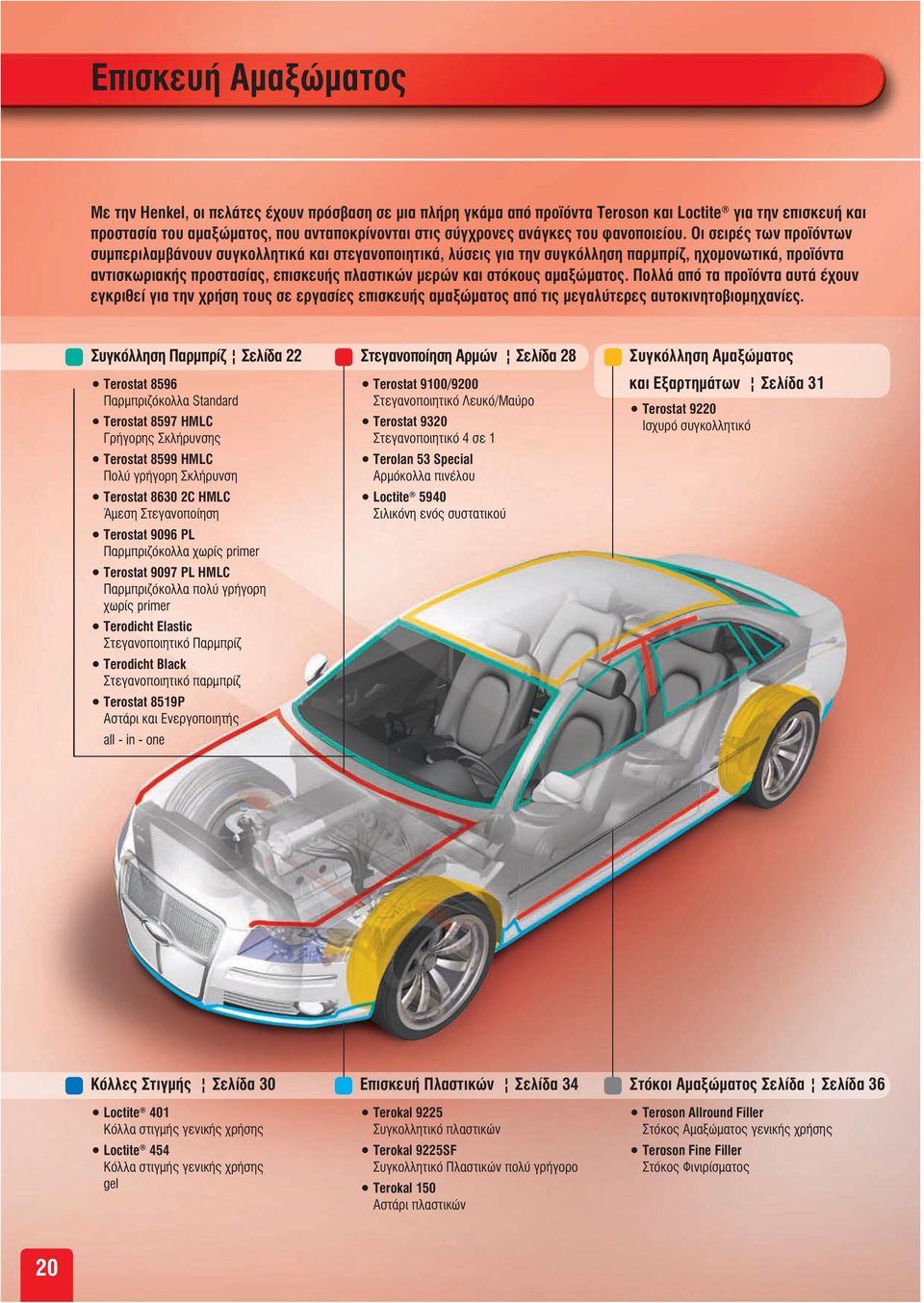 Επισκευή Αμαξώματος

Με την Henkel, οι πελάτες έχουν πρόσβαση σε μια πλήρη γκάμα από προϊόντα Teroson και Loctite® για την επισκευή και προστασία του αμαξώματος, που ανταποκρίνονται στις σύγχρονες ανάγκες του φανοποιείου. Οι σειρές των προϊόντων συμπεριλαμβάνουν συγκολλητικά και στεγανοποιητικά, λύσεις για την συγκόλληση παρμπρίζ, ηχομονωτικά, προϊόντα αντισκωριακής προστασίας, επισκευής πλαστικών μερών και στόκους αμαξώματος. Πολλά από τα προϊόντα αυτά έχουν εγκριθεί για την χρήση τους σε εργασίες επισκευής αμαξώματος από τις μεγαλύτερες αυτοκινητοβιομηχανίες.

Συγκόλληση Παρμπρίζ ¦ Σελίδα 22
• Terostat 8596
Παρμπριζόκολλα Standard
• Terostat 8597 HMLC
Γρήγορης Σκλήρυνσης
• Terostat 8599 HMLC
Πολύ γρήγορη Σκλήρυνση
• Terostat 8630 2C HMLC
Άμεση Στεγανοποίηση
• Terostat 9096 PL
Παρμπριζόκολλα χωρίς primer
• Terostat 9097 PL HMLC
Παρμπριζόκολλα πολύ γρήγορη χωρίς primer
• Terodicht Elastic
Στεγανοποιητικό Παρμπρίζ
• Terodicht Black
Στεγανοποιητικό παρμπρίζ
• Terostat 8519P
Αστάρι και Ενεργοποιητής all - in - one

Στεγανοποίηση Αρμών ¦ Σελίδα 28
• Terostat 9100/9200
Στεγανοποιητικό Λευκό/Μαύρο
• Terostat 9320
Στεγανοποιητικό 4 σε 1
• Terolan 53 Special
Αρμόκολλα πινέλου
• Loctite® 5940
Σιλικόνη ενός συστατικού

Συγκόλληση Αμαξώματος και Εξαρτημάτων ¦ Σελίδα 31
• Terostat 9220
Ισχυρό συγκολλητικό

Κόλλες Στιγμής ¦ Σελίδα 30
• Loctite® 401
Κόλλα στιγμής γενικής χρήσης
• Loctite® 454
Κόλλα στιγμής γενικής χρήσης gel

Επισκευή Πλαστικών ¦ Σελίδα 34
• Terokal 9225
Συγκολλητικό πλαστικών
• Terokal 9225SF
Συγκολλητικό Πλαστικών πολύ γρήγορο
• Terokal 150
Αστάρι πλαστικών

Στόκοι Αμαξώματος Σελίδα ¦ Σελίδα 36
• Teroson Allround Filler
Στόκος Αμαξώματος γενικής χρήσης
• Teroson Fine Filler
Στόκος Φινιρίσματος

20